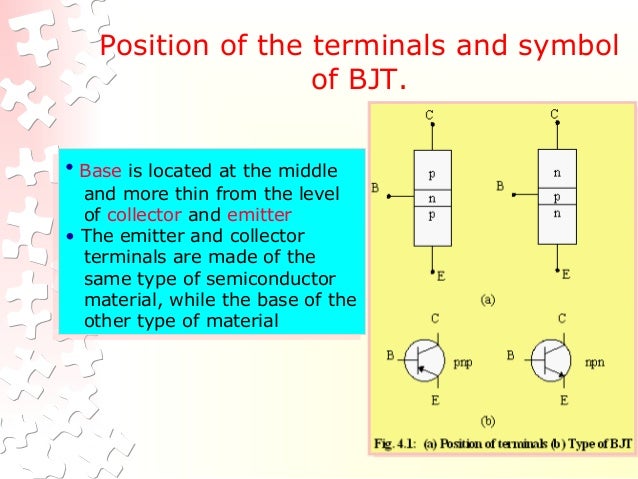 Position of the terminals and symbol of BJT.

• Base is located at the middle and more thin from the level of collector and emitter
• The emitter and collector terminals are made of the same type of semiconductor material, while the base of the other type of material

C
B
p
n
p
E

C
B
n
p
n
E

(a)

C
B
pnp
E

C
B
npn
E

(b)

Fig. 4.1: (a) Position of terminals (b) Type of BJT